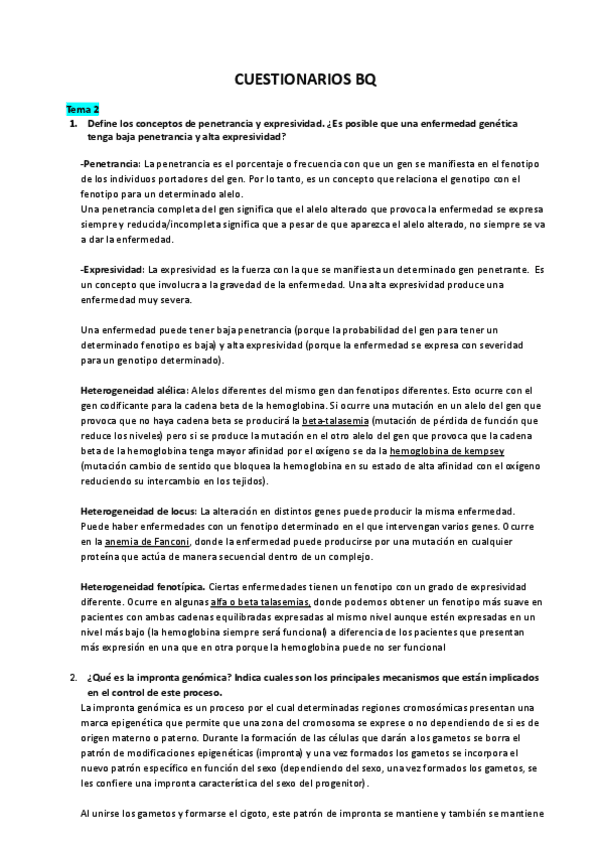 CUESTIONARIOS BQ

Tema 2

1. Define los conceptos de penetrancia y expresividad. ¿Es posible que una enfermedad genética tenga baja penetrancia y alta expresividad?

-Penetrancia: La penetrancia es el porcentaje o frecuencia con que un gen se manifiesta en el fenotipo de los individuos portadores del gen. Por lo tanto, es un concepto que relaciona el genotipo con el fenotipo para un determinado alelo.
Una penetrancia completa del gen significa que el alelo alterado que provoca la enfermedad se expresa siempre y reducida/incompleta significa que a pesar de que aparezca el alelo alterado, no siempre se va a dar la enfermedad.

-Expresividad: La expresividad es la fuerza con la que se manifiesta un determinado gen penetrante. Es un concepto que involucra a la gravedad de la enfermedad. Una alta expresividad produce una enfermedad muy severa.

Una enfermedad puede tener baja penetrancia (porque la probabilidad del gen para tener un determinado fenotipo es baja) y alta expresividad (porque la enfermedad se expresa con severidad para un genotipo determinado).

Heterogeneidad alélica: Alelos diferentes del mismo gen dan fenotipos diferentes. Esto ocurre con el gen codificante para la cadena beta de la hemoglobina. Si ocurre una mutación en un alelo del gen que provoca que no haya cadena beta se producirá la beta-talasemia (mutación de pérdida de función que reduce los niveles) pero si se produce la mutación en el otro alelo del gen que provoca que la cadena beta de la hemoglobina tenga mayor afinidad por el oxígeno se da la hemoglobina de kempsey (mutación cambio de sentido que bloquea la hemoglobina en su estado de alta afinidad con el oxígeno reduciendo su intercambio en los tejidos).

Heterogeneidad de locus: La alteración en distintos genes puede producir la misma enfermedad. Puede haber enfermedades con un fenotipo determinado en el que intervengan varios genes. Ocurre en la anemia de Fanconi, donde la enfermedad puede producirse por una mutación en cualquier proteína que actúa de manera secuencial dentro de un complejo.

Heterogeneidad fenotípica. Ciertas enfermedades tienen un fenotipo con un grado de expresividad diferente. Ocurre en algunas alfa o beta talasemias, donde podemos obtener un fenotipo más suave en pacientes con ambas cadenas equilibradas expresadas al mismo nivel aunque estén expresadas en un nivel más bajo (la hemoglobina siempre será funcional) a diferencia de los pacientes que presentan más expresión en una que en otra porque la hemoglobina puede no ser funcional

2. ¿Qué es la impronta genómica? Indica cuales son los principales mecanismos que están implicados en el control de este proceso.
La impronta genómica es un proceso por el cual determinadas regiones cromosómicas presentan una marca epigenética que permite que una zona del cromosoma se exprese o no dependiendo de si es de origen materno o paterno. Durante la formación de las células que darán a los gametos se borra el patrón de modificaciones epigenéticas (impronta) y una vez formados los gametos se incorpora el nuevo patrón específico en función del sexo (dependiendo del sexo, una vez formados los gametos, se les confiere una impronta característica del sexo del progenitor).

Al unirse los gametos y formarse el cigoto, este patrón de impronta se mantiene y también se mantiene